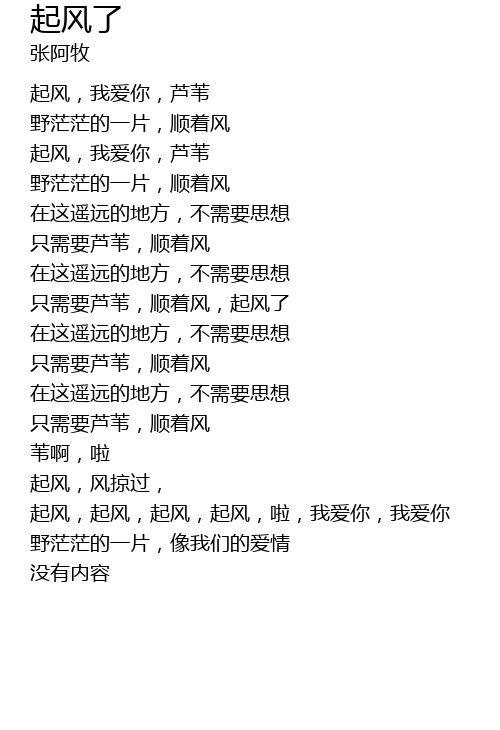 起风了
张阿牧

起风，我爱你，芦苇
野茫茫的一片，顺着风
起风，我爱你，芦苇
野茫茫的一片，顺着风
在这遥远的地方，不需要思想
只需要芦苇，顺着风
在这遥远的地方，不需要思想
只需要芦苇，顺着风，起风了
在这遥远的地方，不需要思想
只需要芦苇，顺着风
在这遥远的地方，不需要思想
只需要芦苇，顺着风
苇啊，啦
起风，风掠过，
起风，起风，起风，起风，啦，我爱你，我爱你
野茫茫的一片，像我们的爱情
没有内容